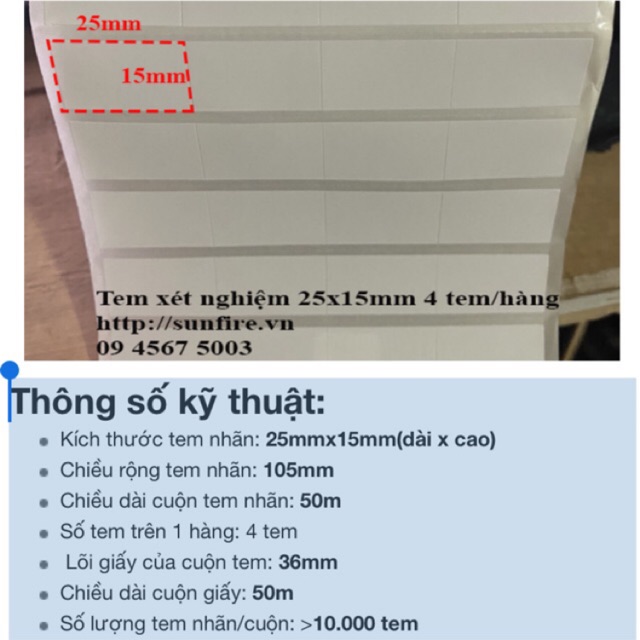 25mm
15mm
Tem xét nghiệm 25x15mm 4 tem/hàng
http://sunfire.vn
09 4567 5003

Thông số kỹ thuật:
- Kích thước tem nhãn: 25mmx15mm(dài x cao)
- Chiều rộng tem nhãn: 105mm
- Chiều dài cuộn tem nhãn: 50m
- Số tem trên 1 hàng: 4 tem
- Lõi giấy của cuộn tem: 36mm
- Chiều dài cuộn giấy: 50m
- Số lượng tem nhãn/cuộn: >10.000 tem